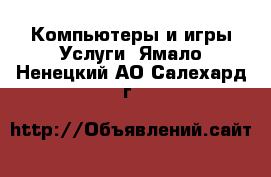 Компьютеры и игры Услуги  Ямало Ненецкий АО Салехард г

http://Объявлений.сайт